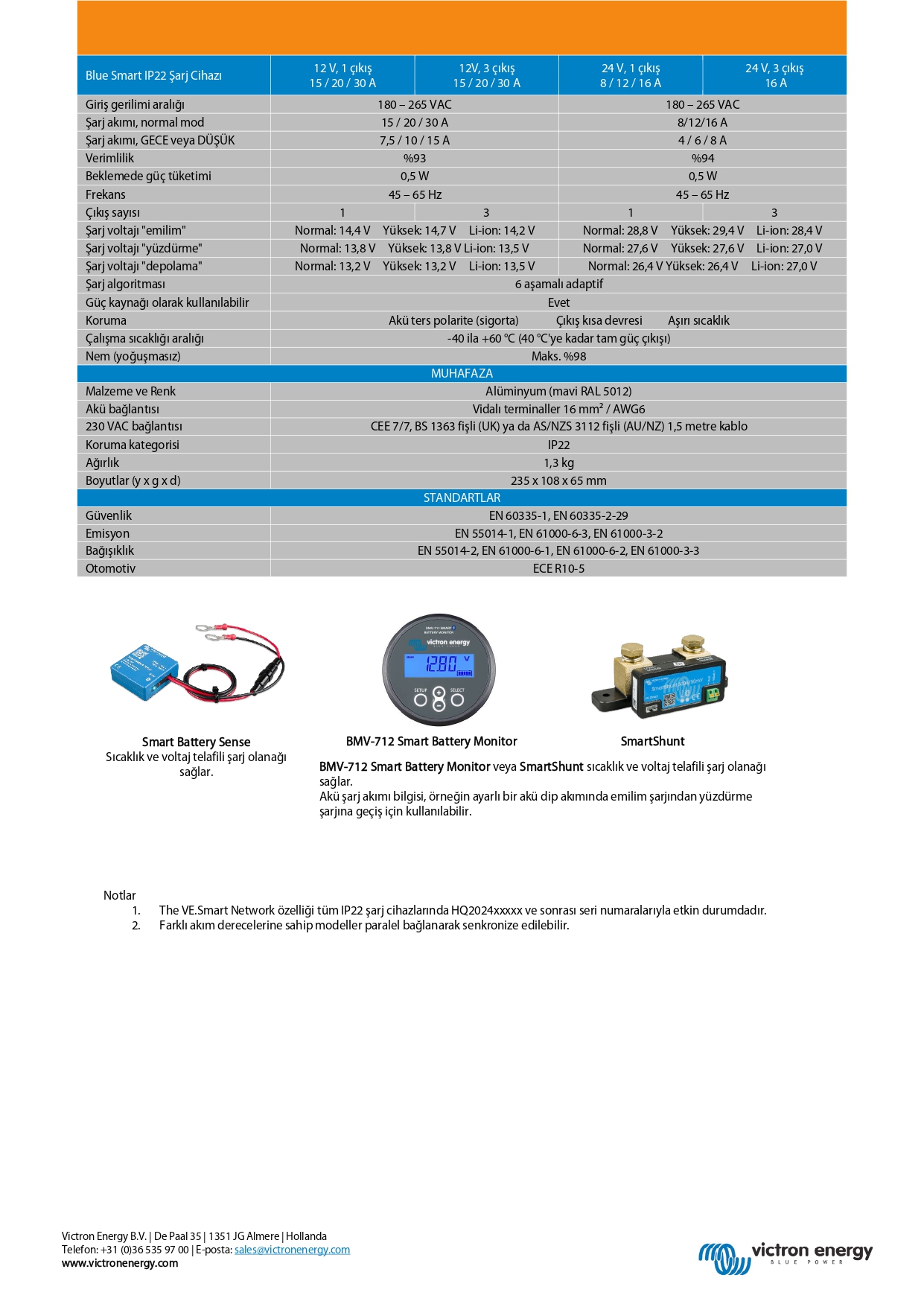 | Blue Smart IP22 Şarj Cihazı | 12 V, 1 çıkış 15 / 20 / 30 A | 12V, 3 çıkış 15 / 20 / 30 A | 24 V, 1 çıkış 8 / 12 / 16 A | 24 V, 3 çıkış 16 A |
|---|---|---|---|---|
| Giriş gerilimi aralığı | 180 – 265 VAC | | 180 – 265 VAC | |
| Şarj akımı, normal mod | 15 / 20 / 30 A | | 8/12/16 A | |
| Şarj akımı, GECE veya DÜŞÜK | 7,5 / 10 / 15 A | | 4 / 6 / 8 A | |
| Verimlilik | %93 | | %94 | |
| Beklemede güç tüketimi | 0,5 W | | 0,5 W | |
| Frekans | 45 – 65 Hz | | 45 – 65 Hz | |
| Çıkış sayısı | 1 | 3 | 1 | 3 |
| Şarj voltajı "emilim" | Normal: 14,4 V Yüksek: 14,7 V Li-ion: 14,2 V | | Normal: 28,8 V Yüksek: 29,4 V Li-ion: 28,4 V | |
| Şarj voltajı "yüzdürme" | Normal: 13,8 V Yüksek: 13,8 V Li-ion: 13,5 V | | Normal: 27,6 V Yüksek: 27,6 V Li-ion: 27,0 V | |
| Şarj voltajı "depolama" | Normal: 13,2 V Yüksek: 13,2 V Li-ion: 13,5 V | | Normal: 26,4 V Yüksek: 26,4 V Li-ion: 27,0 V | |
| Şarj algoritması | 6 aşamalı adaptif | | | |
| Güç kaynağı olarak kullanılabilir | Evet | | | |
| Koruma | Akü ters polarite (sigorta) Çıkış kısa devresi Aşırı sıcaklık | | | |
| Çalışma sıcaklığı aralığı | -40 ila +60 °C (40 °C'ye kadar tam güç çıkışı) | | | |
| Nem (yoğuşmasız) | Maks. %98 | | | |
| MUHAFAZA | | | | |
| Malzeme ve Renk | Alüminyum (mavi RAL 5012) | | | |
| Akü bağlantısı | Vidalı terminaller 16 mm² / AWG6 | | | |
| 230 VAC bağlantısı | CEE 7/7, BS 1363 fişli (UK) ya da AS/NZS 3112 fişli (AU/NZ) 1,5 metre kablo | | | |
| Koruma kategorisi | IP22 | | | |
| Ağırlık | 1,3 kg | | | |
| Boyutlar (y x g x d) | 235 x 108 x 65 mm | | | |
| STANDARTLAR | | | | |
| Güvenlik | EN 60335-1, EN 60335-2-29 | | | |
| Emisyon | EN 55014-1, EN 61000-6-3, EN 61000-3-2 | | | |
| Bağışıklık | EN 55014-2, EN 61000-6-1, EN 61000-6-2, EN 61000-3-3 | | | |
| Otomotiv | ECE R10-5 | | | |

BMV-712 SMART BATTERY MONITOR victron energy 12.80 V SETUP SELECT

Smart Battery Sense
Sıcaklık ve voltaj telafili şarj olanağı sağlar.

BMV-712 Smart Battery Monitor

SmartShunt

BMV-712 Smart Battery Monitor veya SmartShunt sıcaklık ve voltaj telafili şarj olanağı sağlar.
Akü şarj akımı bilgisi, örneğin ayarlı bir akü dip akımında emilim şarjından yüzdürme şarjına geçiş için kullanılabilir.

Notlar
1. The VE.Smart Network özelliği tüm IP22 şarj cihazlarında HQ2024xxxxx ve sonrası seri numaralarıyla etkin durumdadır.
2. Farklı akım derecelerine sahip modeller paralel bağlanarak senkronize edilebilir.

Victron Energy B.V. | De Paal 35 | 1351 JG Almere | Hollanda
Telefon: +31 (0)36 535 97 00 | E-posta: sales@victronenergy.com
www.victronenergy.com

victron energy BLUE POWER